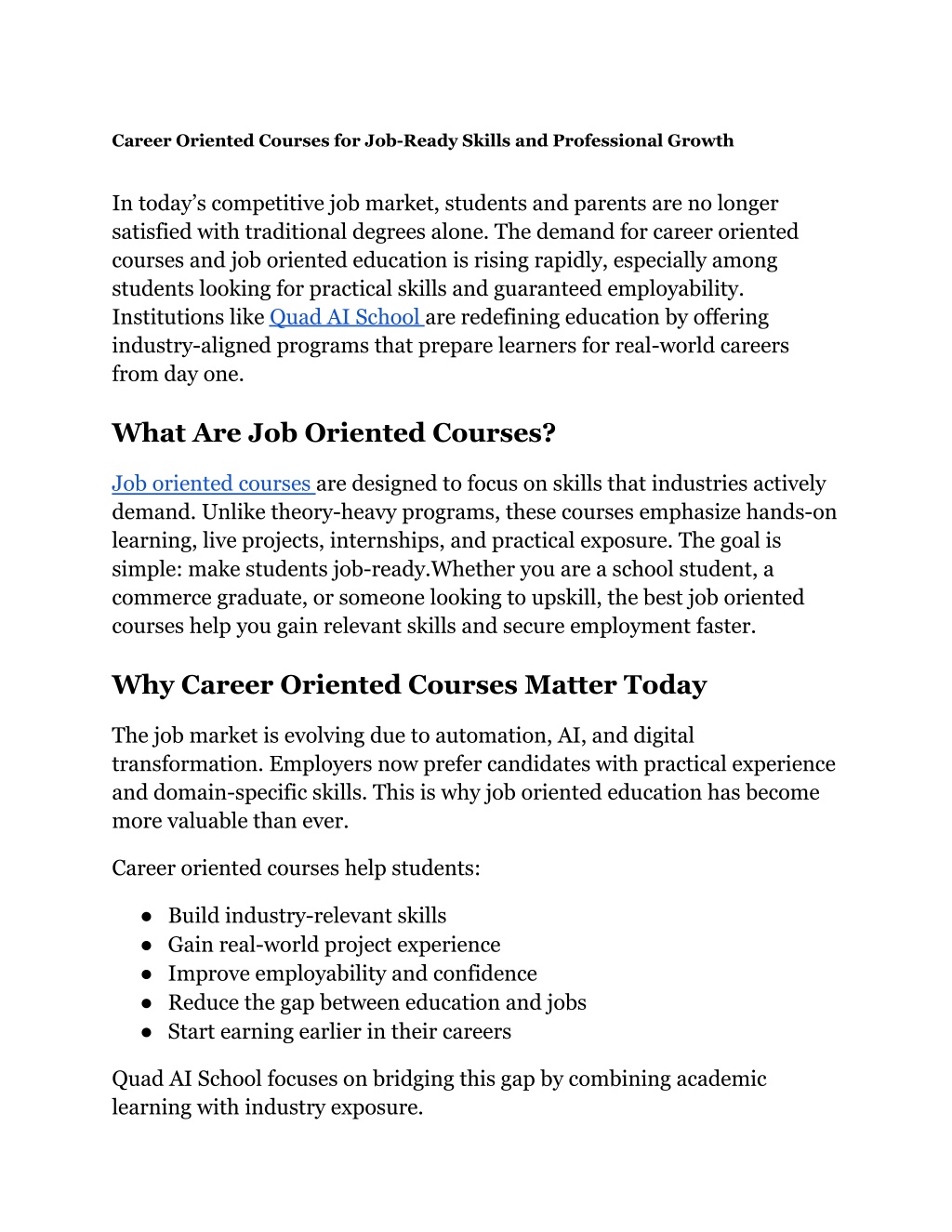 Career Oriented Courses for Job-Ready Skills and Professional Growth

In today's competitive job market, students and parents are no longer satisfied with traditional degrees alone. The demand for career oriented courses and job oriented education is rising rapidly, especially among students looking for practical skills and guaranteed employability. Institutions like Quad AI School are redefining education by offering industry-aligned programs that prepare learners for real-world careers from day one.

What Are Job Oriented Courses?

Job oriented courses are designed to focus on skills that industries actively demand. Unlike theory-heavy programs, these courses emphasize hands-on learning, live projects, internships, and practical exposure. The goal is simple: make students job-ready.Whether you are a school student, a commerce graduate, or someone looking to upskill, the best job oriented courses help you gain relevant skills and secure employment faster.

Why Career Oriented Courses Matter Today

The job market is evolving due to automation, AI, and digital transformation. Employers now prefer candidates with practical experience and domain-specific skills. This is why job oriented education has become more valuable than ever.

Career oriented courses help students:

• Build industry-relevant skills
• Gain real-world project experience
• Improve employability and confidence
• Reduce the gap between education and jobs
• Start earning earlier in their careers

Quad AI School focuses on bridging this gap by combining academic learning with industry exposure.